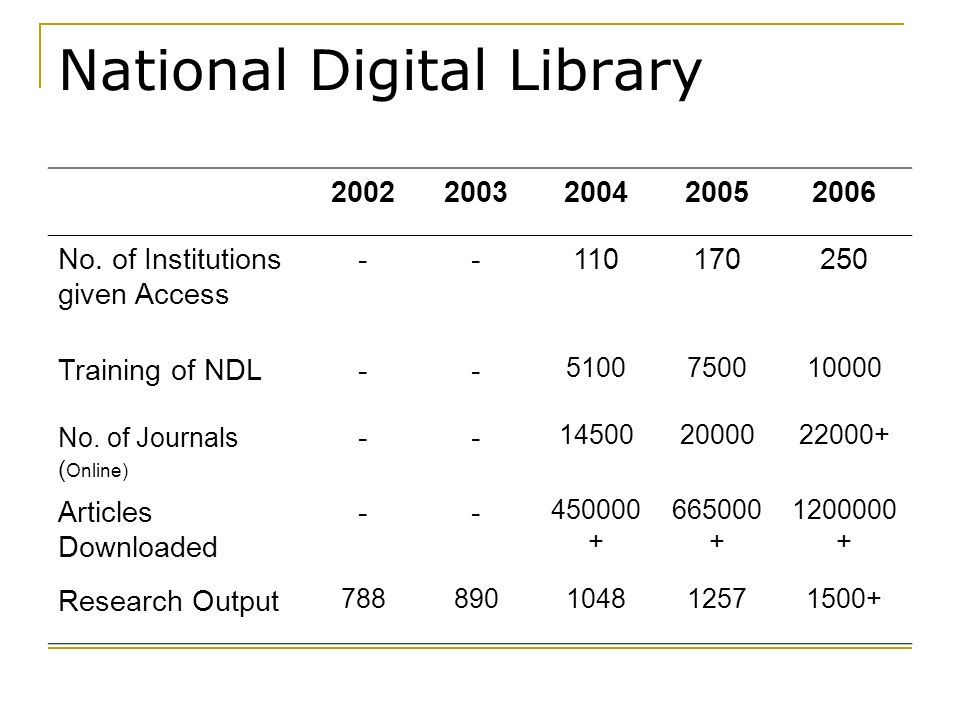 National Digital Library

| | 2002 | 2003 | 2004 | 2005 | 2006 |
|---|---|---|---|---|---|
| No. of Institutions given Access | - | - | 110 | 170 | 250 |
| Training of NDL | - | - | 5100 | 7500 | 10000 |
| No. of Journals (Online) | - | - | 14500 | 20000 | 22000+ |
| Articles Downloaded | - | - | 450000 + | 665000 + | 1200000 + |
| Research Output | 788 | 890 | 1048 | 1257 | 1500+ |